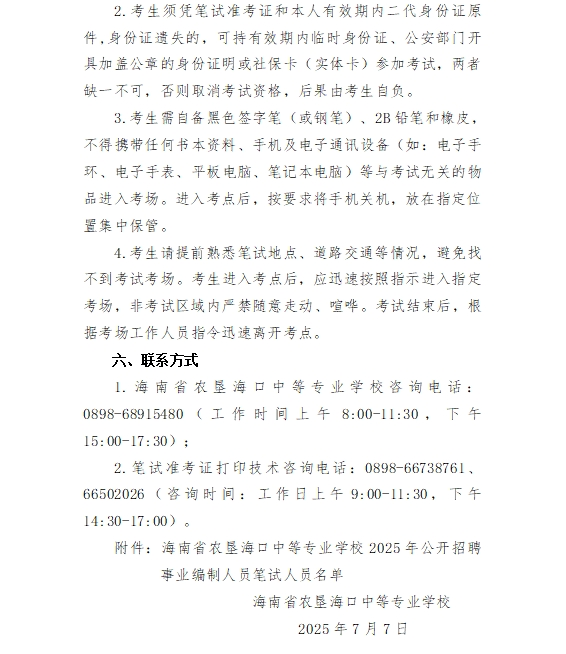 2.考生须凭笔试准考证和本人有效期内二代身份证原件，身份证遗失的，可持有效期内临时身份证、公安部门开具加盖公章的身份证明或社保卡（实体卡）参加考试，两者缺一不可，否则取消考试资格，后果由考生自负。

3.考生需自备黑色签字笔（或钢笔）、2B铅笔和橡皮，不得携带任何书本资料、手机及电子通讯设备（如：电子手环、电子手表、平板电脑、笔记本电脑）等与考试无关的物品进入考场。进入考点后，按要求将手机关机，放在指定位置集中保管。

4.考生请提前熟悉笔试地点、道路交通等情况，避免找不到考试考场。考生进入考点后，应迅速按照指示进入指定考场，非考试区域内严禁随意走动、喧哗。考试结束后，根据考场工作人员指令迅速离开考点。

六、联系方式

1.海南省农垦海口中等专业学校咨询电话：0898-68915480（工作时间上午 8:00-11:30，下午 15:00-17:30）；

2.笔试准考证打印技术咨询电话：0898-66738761、66502026（咨询时间：工作日上午 9:00-11:30，下午 14:30-17:00）。

附件：海南省农垦海口中等专业学校 2025 年公开招聘事业编制人员笔试人员名单

海南省农垦海口中等专业学校

2025 年 7 月 7 日